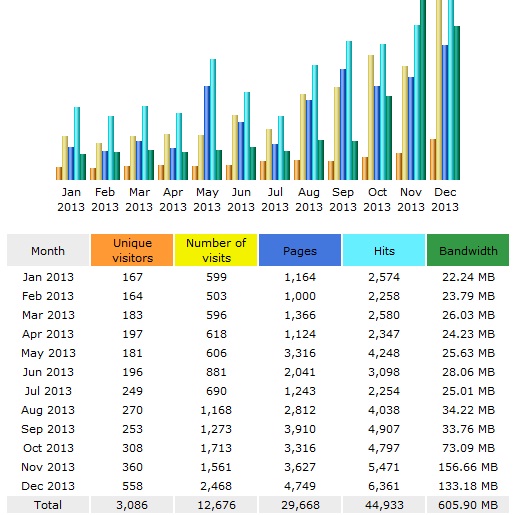 Jan 2013 Feb 2013 Mar 2013 Apr 2013 May 2013 Jun 2013 Jul 2013 Aug 2013 Sep 2013 Oct 2013 Nov 2013 Dec 2013

| Month | Unique visitors | Number of visits | Pages | Hits | Bandwidth |
|---|---|---|---|---|---|
| Jan 2013 | 167 | 599 | 1,164 | 2,574 | 22.24 MB |
| Feb 2013 | 164 | 503 | 1,000 | 2,258 | 23.79 MB |
| Mar 2013 | 183 | 596 | 1,366 | 2,580 | 26.03 MB |
| Apr 2013 | 197 | 618 | 1,124 | 2,347 | 24.23 MB |
| May 2013 | 181 | 606 | 3,316 | 4,248 | 25.63 MB |
| Jun 2013 | 196 | 881 | 2,041 | 3,098 | 28.06 MB |
| Jul 2013 | 249 | 690 | 1,243 | 2,254 | 25.01 MB |
| Aug 2013 | 270 | 1,168 | 2,812 | 4,038 | 34.22 MB |
| Sep 2013 | 253 | 1,273 | 3,910 | 4,907 | 33.76 MB |
| Oct 2013 | 308 | 1,713 | 3,316 | 4,797 | 73.09 MB |
| Nov 2013 | 360 | 1,561 | 3,627 | 5,471 | 156.66 MB |
| Dec 2013 | 558 | 2,468 | 4,749 | 6,361 | 133.18 MB |
| Total | 3,086 | 12,676 | 29,668 | 44,933 | 605.90 MB |